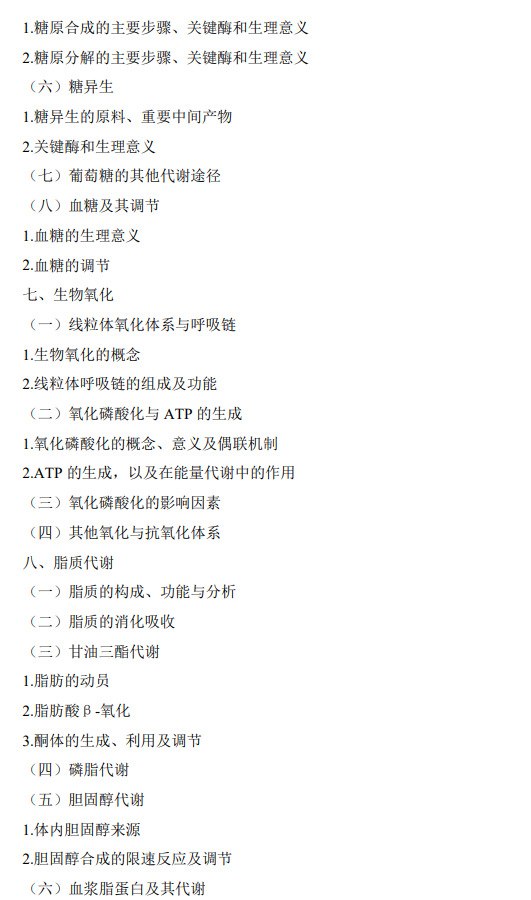 1.糖原合成的主要步骤、关键酶和生理意义

2.糖原分解的主要步骤、关键酶和生理意义

（六）糖异生

1.糖异生的原料、重要中间产物

2.关键酶和生理意义

（七）葡萄糖的其他代谢途径

（八）血糖及其调节

1.血糖的生理意义

2.血糖的调节

七、生物氧化

（一）线粒体氧化体系与呼吸链

1.生物氧化的概念

2.线粒体呼吸链的组成及功能

（二）氧化磷酸化与 ATP 的生成

1.氧化磷酸化的概念、意义及偶联机制

2.ATP 的生成，以及在能量代谢中的作用

（三）氧化磷酸化的影响因素

（四）其他氧化与抗氧化体系

八、脂质代谢

（一）脂质的构成、功能与分析

（二）脂质的消化吸收

（三）甘油三酯代谢

1.脂肪的动员

2.脂肪酸β-氧化

3.酮体的生成、利用及调节

（四）磷脂代谢

（五）胆固醇代谢

1.体内胆固醇来源

2.胆固醇合成的限速反应及调节

（六）血浆脂蛋白及其代谢